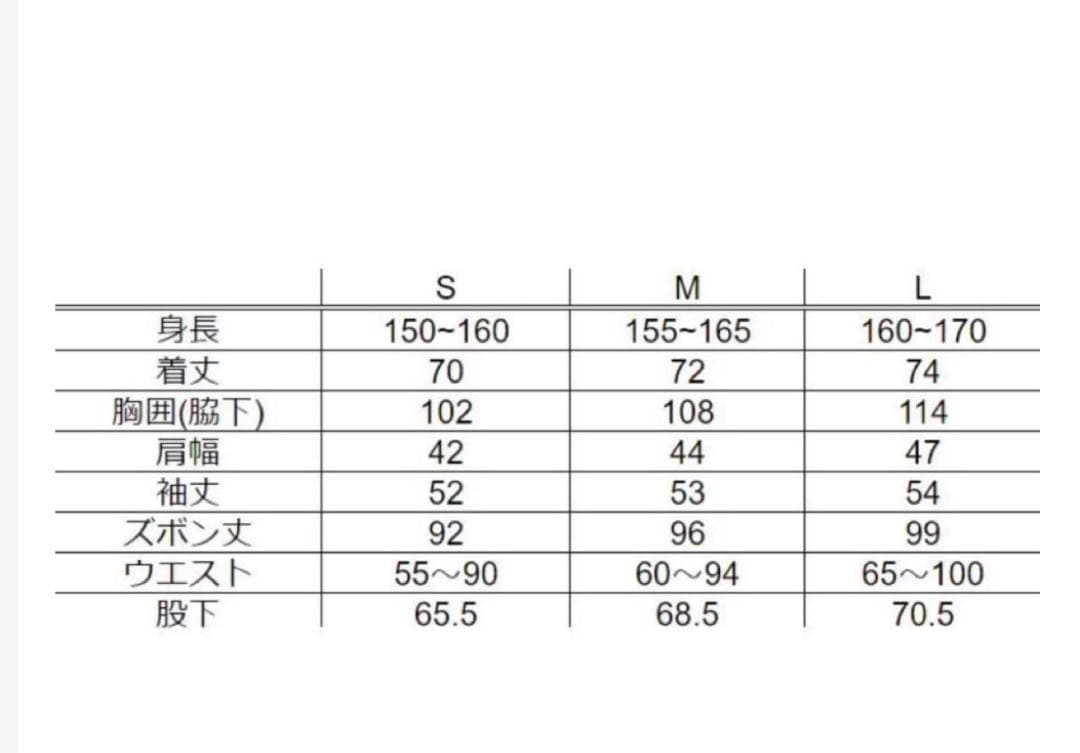 |  | S | M | L |
|---|---|---|---|
| 身長 | 150~160 | 155~165 | 160~170 |
| 着丈 | 70 | 72 | 74 |
| 胸囲(脇下) | 102 | 108 | 114 |
| 肩幅 | 42 | 44 | 47 |
| 袖丈 | 52 | 53 | 54 |
| ズボン丈 | 92 | 96 | 99 |
| ウエスト | 55～90 | 60～94 | 65～100 |
| 股下 | 65.5 | 68.5 | 70.5 |